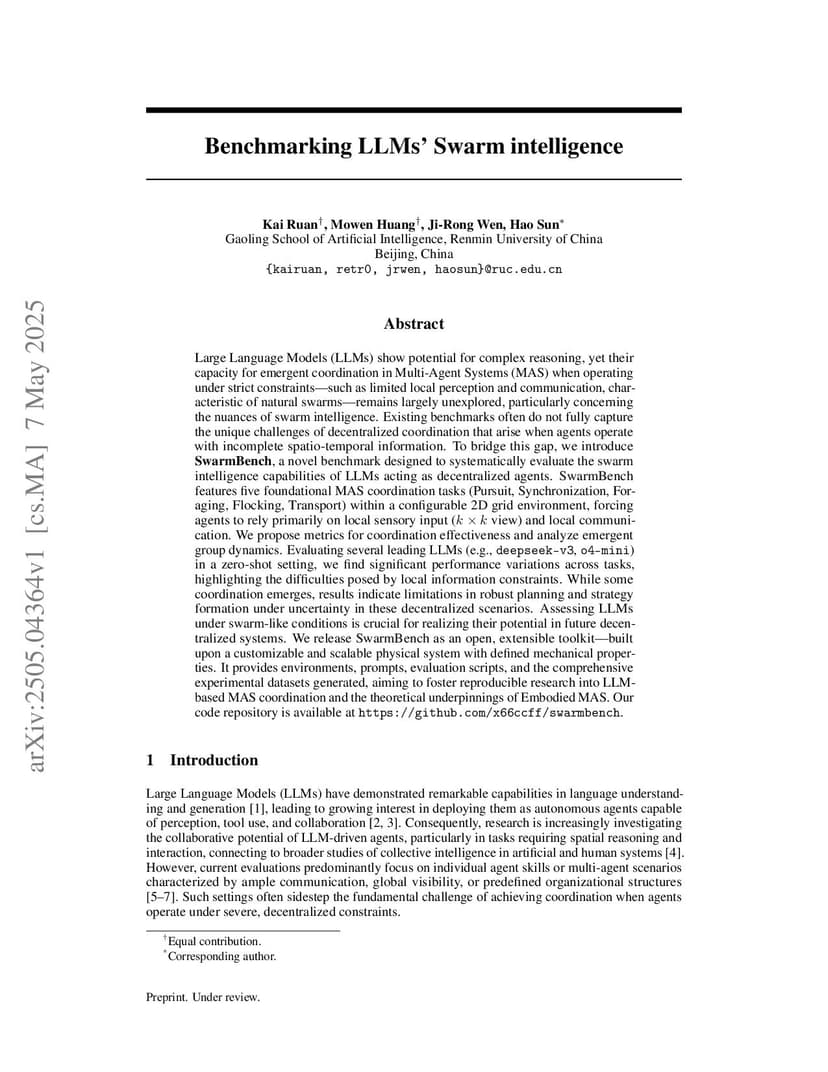 arXiv:2505.04364v1 [cs.MA] 7 May 2025

Benchmarking LLMs' Swarm intelligence

Kai Ruan$^{\dagger}$, Mowen Huang$^{\dagger}$, Ji-Rong Wen, Hao Sun$^{*}$
Gaoling School of Artificial Intelligence, Renmin University of China
Beijing, China
{kairuan, retr0, jrwen, haosun}@ruc.edu.cn

Abstract

Large Language Models (LLMs) show potential for complex reasoning, yet their capacity for emergent coordination in Multi-Agent Systems (MAS) when operating under strict constraints—such as limited local perception and communication, characteristic of natural swarms—remains largely unexplored, particularly concerning the nuances of swarm intelligence. Existing benchmarks often do not fully capture the unique challenges of decentralized coordination that arise when agents operate with incomplete spatio-temporal information. To bridge this gap, we introduce SwarmBench, a novel benchmark designed to systematically evaluate the swarm intelligence capabilities of LLMs acting as decentralized agents. SwarmBench features five foundational MAS coordination tasks (Pursuit, Synchronization, Foraging, Flocking, Transport) within a configurable 2D grid environment, forcing agents to rely primarily on local sensory input ($k \times k$ view) and local communication. We propose metrics for coordination effectiveness and analyze emergent group dynamics. Evaluating several leading LLMs (e.g., deepseek-v3, o4-mini) in a zero-shot setting, we find significant performance variations across tasks, highlighting the difficulties posed by local information constraints. While some coordination emerges, results indicate limitations in robust planning and strategy formation under uncertainty in these decentralized scenarios. Assessing LLMs under swarm-like conditions is crucial for realizing their potential in future decentralized systems. We release SwarmBench as an open, extensible toolkit—built upon a customizable and scalable physical system with defined mechanical properties. It provides environments, prompts, evaluation scripts, and the comprehensive experimental datasets generated, aiming to foster reproducible research into LLM-based MAS coordination and the theoretical underpinnings of Embodied MAS. Our code repository is available at https://github.com/x66ccff/swarmbench.

1 Introduction

Large Language Models (LLMs) have demonstrated remarkable capabilities in language understanding and generation [1], leading to growing interest in deploying them as autonomous agents capable of perception, tool use, and collaboration [2, 3]. Consequently, research is increasingly investigating the collaborative potential of LLM-driven agents, particularly in tasks requiring spatial reasoning and interaction, connecting to broader studies of collective intelligence in artificial and human systems [4]. However, current evaluations predominantly focus on individual agent skills or multi-agent scenarios characterized by ample communication, global visibility, or predefined organizational structures [5–7]. Such settings often sidestep the fundamental challenge of achieving coordination when agents operate under severe, decentralized constraints.

$^{\dagger}$Equal contribution.
$^{*}$Corresponding author.

Preprint. Under review.